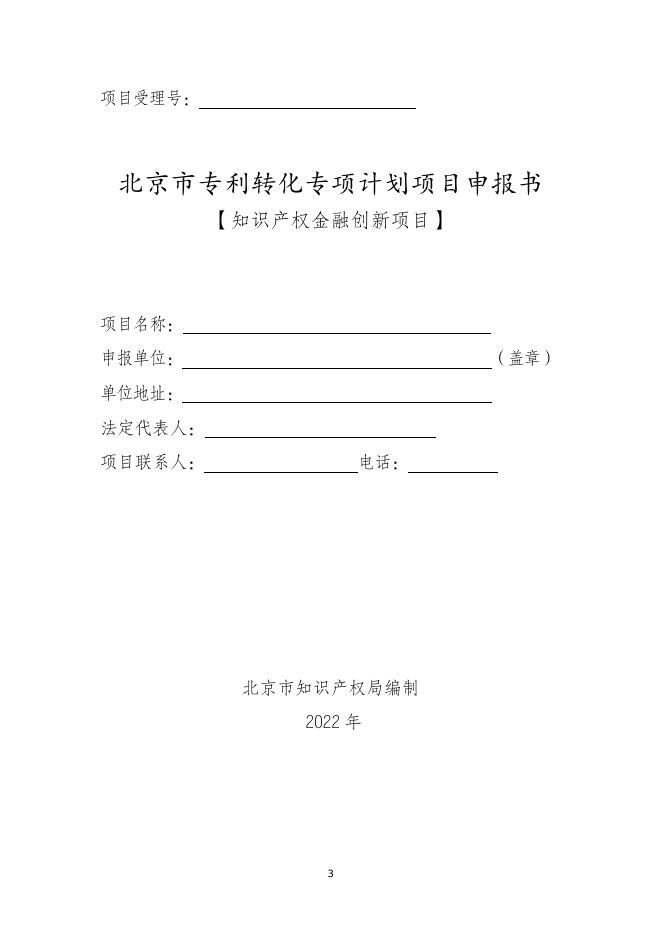 项目受理号：

北京市专利转化专项计划项目申报书
【知识产权金融创新项目】

项目名称：
申报单位：（盖章）
单位地址：
法定代表人：
项目联系人：电话：

北京市知识产权局编制
2022 年

3